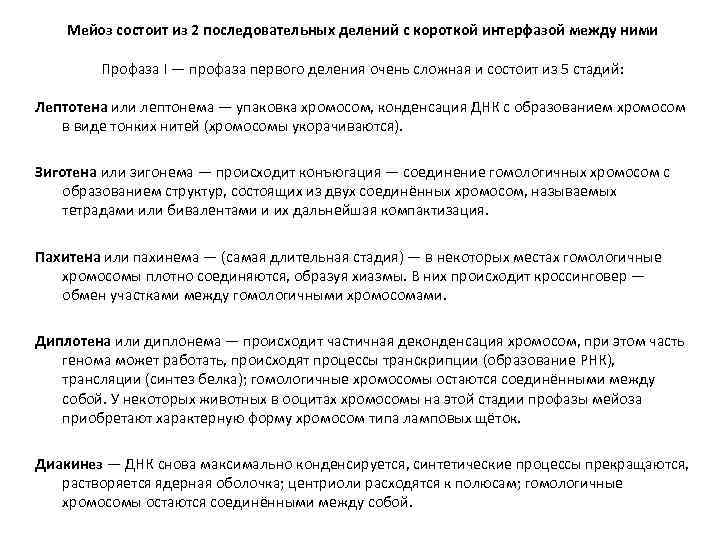 Мейоз состоит из 2 последовательных делений с короткой интерфазой между ними

Профаза I — профаза первого деления очень сложная и состоит из 5 стадий:

Лептотена или лептонема — упаковка хромосом, конденсация ДНК с образованием хромосом в виде тонких нитей (хромосомы укорачиваются).

Зиготена или зигонема — происходит конъюгация — соединение гомологичных хромосом с образованием структур, состоящих из двух соединённых хромосом, называемых тетрадами или бивалентами и их дальнейшая компактизация.

Пахитена или пахинема — (самая длительная стадия) — в некоторых местах гомологичные хромосомы плотно соединяются, образуя хиазмы. В них происходит кроссинговер — обмен участками между гомологичными хромосомами.

Диплотена или диплонема — происходит частичная деконденсация хромосом, при этом часть генома может работать, происходят процессы транскрипции (образование РНК), трансляции (синтез белка); гомологичные хромосомы остаются соединёнными между собой. У некоторых животных в ооцитах хромосомы на этой стадии профазы мейоза приобретают характерную форму хромосом типа ламповых щёток.

Диакинез — ДНК снова максимально конденсируется, синтетические процессы прекращаются, растворяется ядерная оболочка; центриоли расходятся к полюсам; гомологичные хромосомы остаются соединёнными между собой.